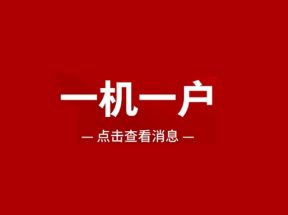 一机一户

— 点击查看消息 —